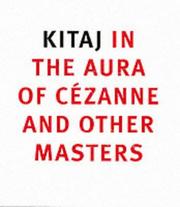 KITAJ IN THE AURA OF CÉZANNE AND OTHER MASTERS